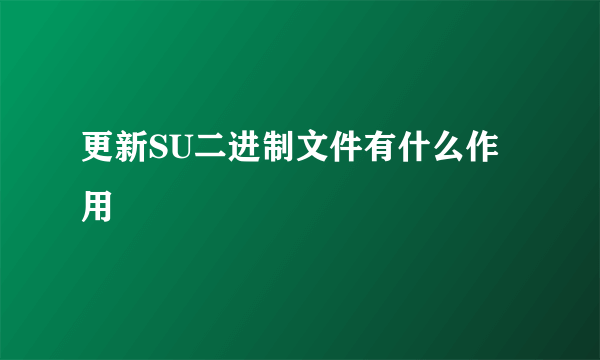 更新SU二进制文件有什么作用